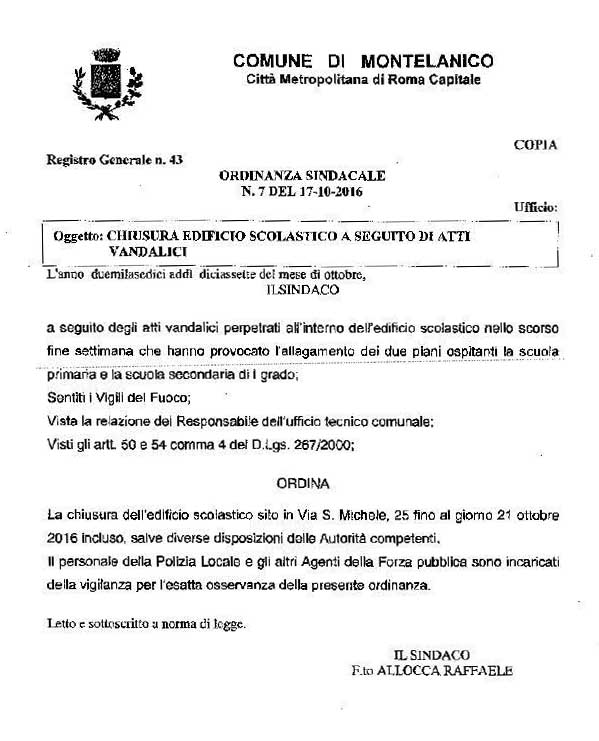 COMUNE DI MONTELANICO
Città Metropolitana di Roma Capitale

COPIA

Registro Generale n. 43

ORDINANZA SINDACALE
N. 7 DEL 17-10-2016

Ufficio:

Oggetto: CHIUSURA EDIFICIO SCOLASTICO A SEGUITO DI ATTI VANDALICI

L'anno duemilasedici addì diciassette del mese di ottobre,
ILSINDACO

a seguito degli atti vandalici perpetrati all'interno dell'edificio scolastico nello scorso fine settimana che hanno provocato l'allagamento dei due piani ospitanti la scuola primaria e la scuola secondaria di I grado;
Sentiti i Vigili del Fuoco;
Vista la relazione del Responsabile dell'ufficio tecnico comunale;
Visti gli artt. 50 e 54 comma 4 del D.Lgs. 267/2000;

ORDINA

La chiusura dell'edificio scolastico sito in Via S. Michele, 25 fino al giorno 21 ottobre 2016 incluso, salve diverse disposizioni delle Autorità competenti.
Il personale della Polizia Locale e gli altri Agenti della Forza pubblica sono incaricati della vigilanza per l'esatta osservanza della presente ordinanza.

Letto e sottoscritto a norma di legge.

IL SINDACO
F.to ALLOCCA RAFFAELE